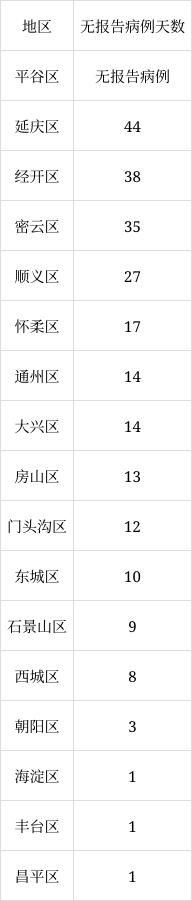 | 地区 | 无报告病例天数 |
|---|---|
| 平谷区 | 无报告病例 |
| 延庆区 | 44 |
| 经开区 | 38 |
| 密云区 | 35 |
| 顺义区 | 27 |
| 怀柔区 | 17 |
| 通州区 | 14 |
| 大兴区 | 14 |
| 房山区 | 13 |
| 门头沟区 | 12 |
| 东城区 | 10 |
| 石景山区 | 9 |
| 西城区 | 8 |
| 朝阳区 | 3 |
| 海淀区 | 1 |
| 丰台区 | 1 |
| 昌平区 | 1 |